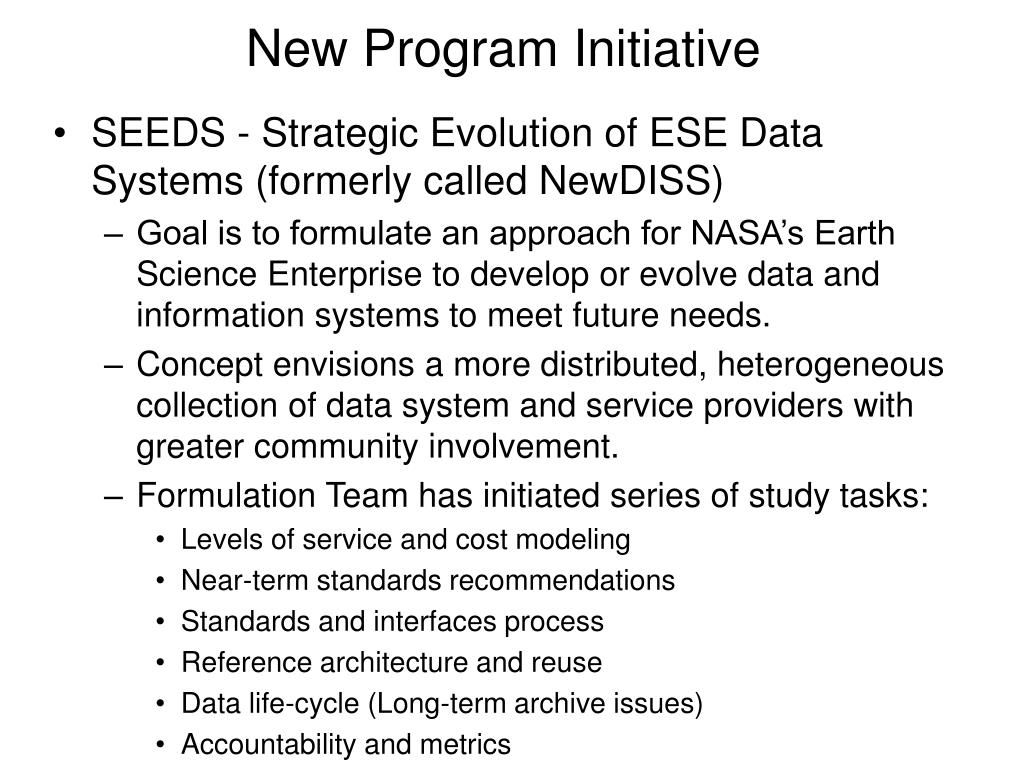 New Program Initiative

• SEEDS - Strategic Evolution of ESE Data Systems (formerly called NewDISS)
  – Goal is to formulate an approach for NASA's Earth Science Enterprise to develop or evolve data and information systems to meet future needs.
  – Concept envisions a more distributed, heterogeneous collection of data system and service providers with greater community involvement.
  – Formulation Team has initiated series of study tasks:
    • Levels of service and cost modeling
    • Near-term standards recommendations
    • Standards and interfaces process
    • Reference architecture and reuse
    • Data life-cycle (Long-term archive issues)
    • Accountability and metrics